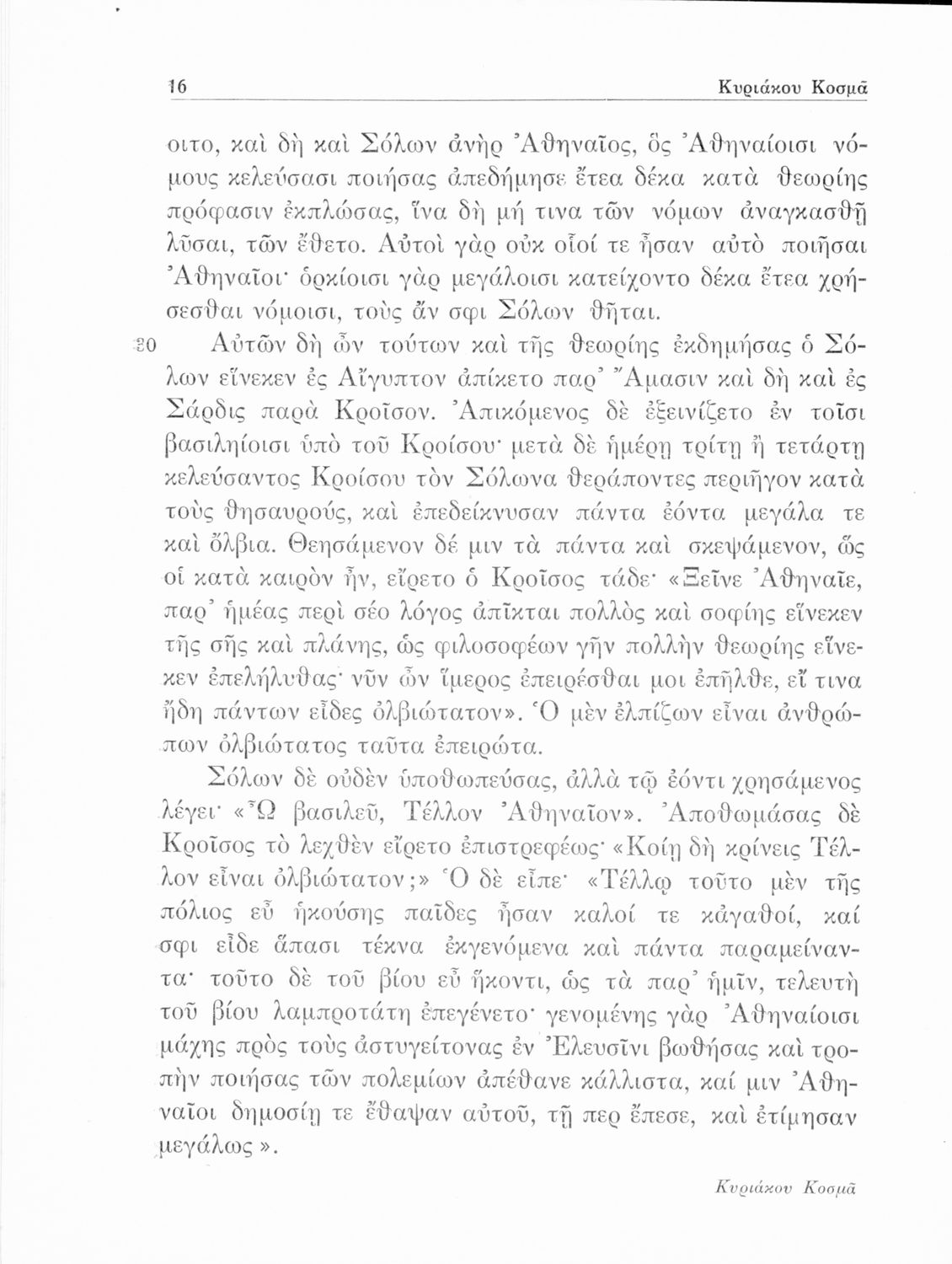 16 Κυριάκου Κοσμᾶ

οιτο, καὶ δὴ καὶ Σόλων ἀνὴρ Ἀθηναῖος, ὃς Ἀθηναίοισι νόμους κελεύσασι ποιήσας ἀπεδήμησε ἔτεα δέκα κατὰ θεωρίης πρόφασιν ἐκπλώσας, ἵνα δὴ μή τινα τῶν νόμων ἀναγκασθῇ λῦσαι, τῶν ἔθετο. Αὐτοὶ γὰρ οὐκ οἷοί τε ἦσαν αὐτὸ ποιῆσαι Ἀθηναῖοι· ὁρκίοισι γὰρ μεγάλοισι κατείχοντο δέκα ἔτεα χρήσεσθαι νόμοισι, τοὺς ἄν σφι Σόλων θῆται.

20 Αὐτῶν δὴ ὦν τούτων καὶ τῆς θεωρίης ἐκδημήσας ὁ Σόλων εἵνεκεν ἐς Αἴγυπτον ἀπίκετο παρ' Ἄμασιν καὶ δὴ καὶ ἐς Σάρδις παρὰ Κροῖσον. Ἀπικόμενος δὲ ἐξεινίζετο ἐν τοῖσι βασιληίοισι ὑπὸ τοῦ Κροίσου· μετὰ δὲ ἡμέρῃ τρίτῃ ἢ τετάρτῃ κελεύσαντος Κροίσου τὸν Σόλωνα θεράποντες περιῆγον κατὰ τοὺς θησαυρούς, καὶ ἐπεδείκνυσαν πάντα ἐόντα μεγάλα τε καὶ ὄλβια. Θεησάμενον δέ μιν τὰ πάντα καὶ σκεψάμενον, ὥς οἱ κατὰ καιρὸν ἦν, εἴρετο ὁ Κροῖσος τάδε· «Ξεῖνε Ἀθηναῖε, παρ' ἡμέας περὶ σέο λόγος ἀπῖκται πολλὸς καὶ σοφίης εἵνεκεν τῆς σῆς καὶ πλάνης, ὡς φιλοσοφέων γῆν πολλὴν θεωρίης εἵνεκεν ἐπελήλυθας· νῦν ὦν ἵμερος ἐπειρέσθαι μοι ἐπῆλθε, εἴ τινα ἤδη πάντων εἶδες ὀλβιώτατον». Ὁ μὲν ἐλπίζων εἶναι ἀνθρώπων ὀλβιώτατος ταῦτα ἐπειρώτα.

Σόλων δὲ οὐδὲν ὑποθωπεύσας, ἀλλὰ τῷ ἐόντι χρησάμενος λέγει· «Ὦ βασιλεῦ, Τέλλον Ἀθηναῖον». Ἀποθωμάσας δὲ Κροῖσος τὸ λεχθὲν εἴρετο ἐπιστρεφέως· «Κοίῃ δὴ κρίνεις Τέλλον εἶναι ὀλβιώτατον;» Ὁ δὲ εἶπε· «Τέλλῳ τοῦτο μὲν τῆς πόλιος εὖ ἡκούσης παῖδες ἦσαν καλοί τε κἀγαθοί, καί σφι εἶδε ἅπασι τέκνα ἐκγενόμενα καὶ πάντα παραμείναντα· τοῦτο δὲ τοῦ βίου εὖ ἥκοντι, ὡς τὰ παρ' ἡμῖν, τελευτὴ τοῦ βίου λαμπροτάτη ἐπεγένετο· γενομένης γὰρ Ἀθηναίοισι μάχης πρὸς τοὺς ἀστυγείτονας ἐν Ἐλευσῖνι βωθήσας καὶ τροπὴν ποιήσας τῶν πολεμίων ἀπέθανε κάλλιστα, καί μιν Ἀθηναῖοι δημοσίῃ τε ἔθαψαν αὐτοῦ, τῇ περ ἔπεσε, καὶ ἐτίμησαν μεγάλως».

Κυριάκου Κοσμᾶ